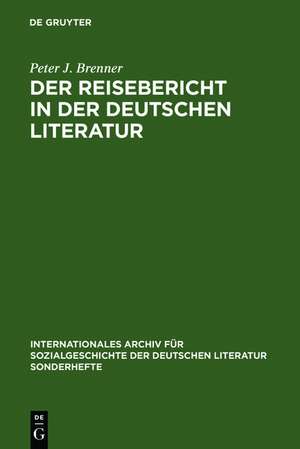 DE GRUYTER

Peter J. Brenner

DER REISEBERICHT IN DER DEUTSCHEN LITERATUR

INTERNATIONALES ARCHIV FÜR SOZIALGESCHICHTE DER DEUTSCHEN LITERATUR SONDERHEFTE

DE G